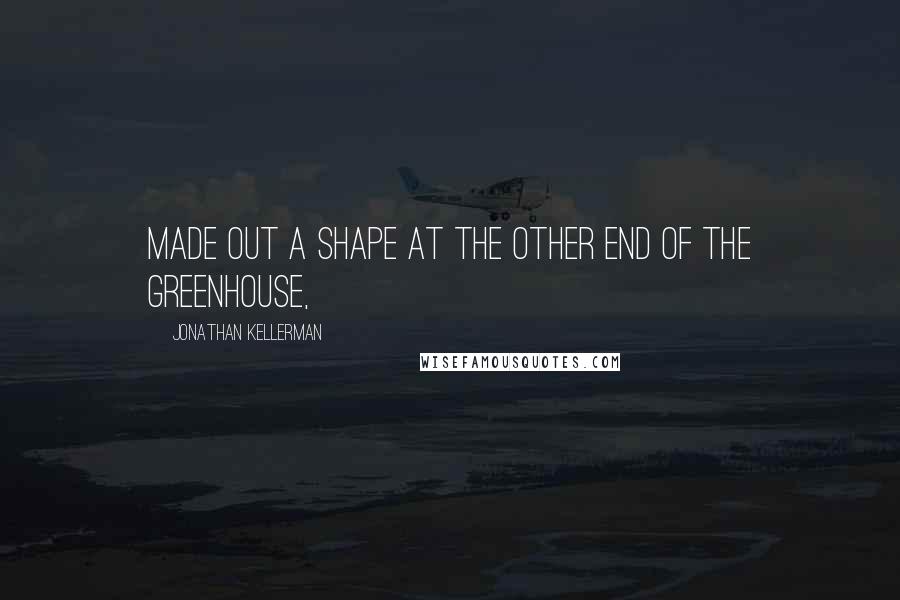 MADE OUT A SHAPE AT THE OTHER END OF THE GREENHOUSE,

JONATHAN KELLERMAN

WISEFAMOUSQUOTES.COM